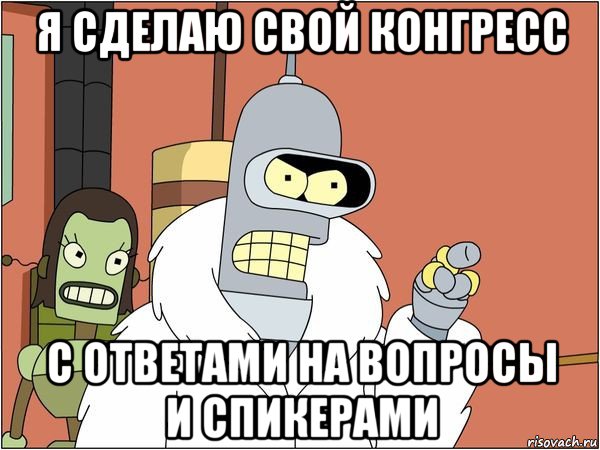 Я СДЕЛАЮ СВОЙ КОНГРЕСС

С ОТВЕТАМИ НА ВОПРОСЫ И СПИКЕРАМИ

risovach.ru